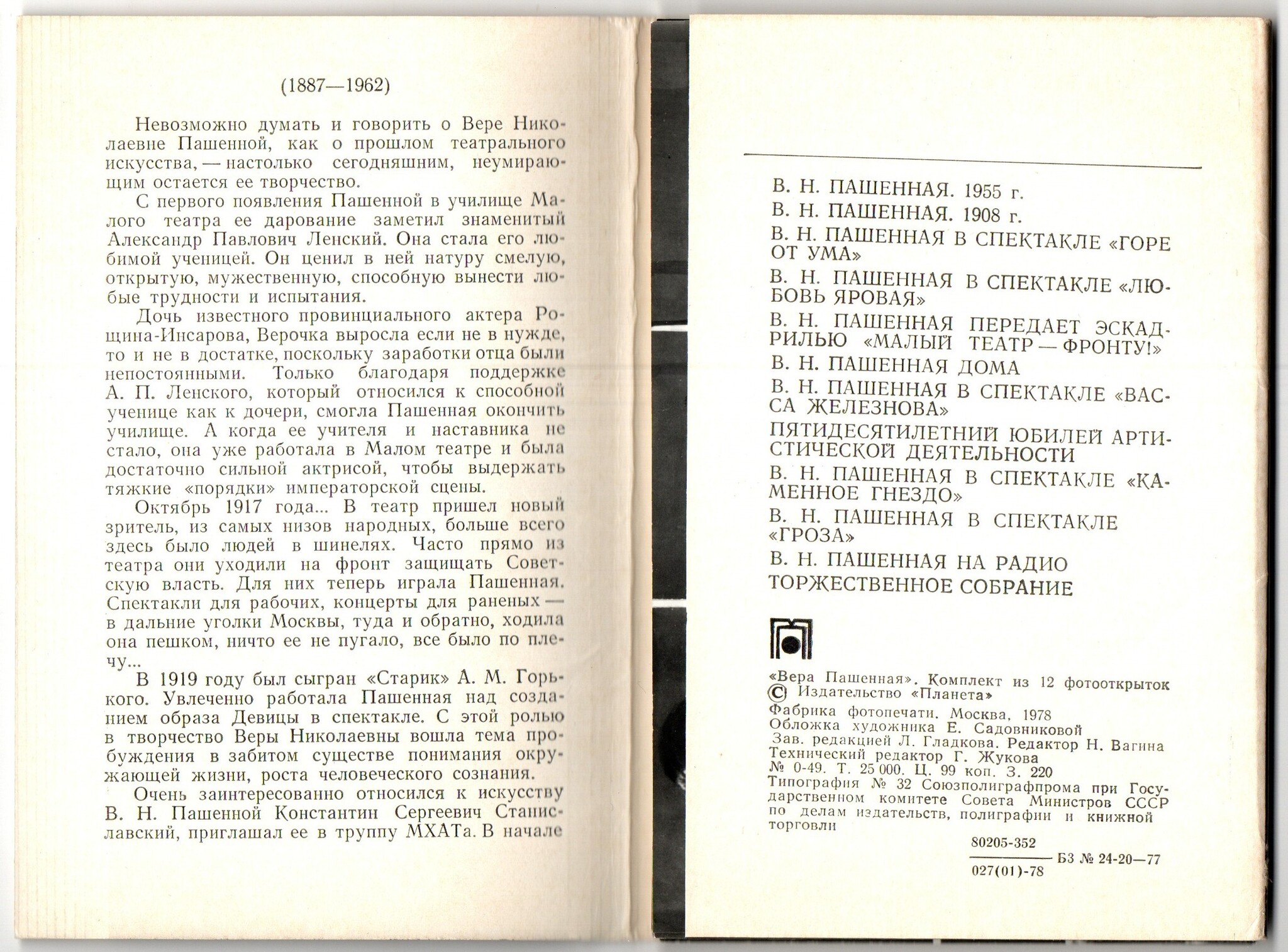 (1887—1962)

Невозможно думать и говорить о Вере Николаевне Пашенной, как о прошлом театрального искусства, — настолько сегодняшним, неумирающим остается ее творчество.

С первого появления Пашенной в училище Малого театра ее дарование заметил знаменитый Александр Павлович Ленский. Она стала его любимой ученицей. Он ценил в ней натуру смелую, открытую, мужественную, способную вынести любые трудности и испытания.

Дочь известного провинциального актера Рощина-Инсарова, Верочка выросла если не в нужде, то и не в достатке, поскольку заработки отца были непостоянными. Только благодаря поддержке А. П. Ленского, который относился к способной ученице как к дочери, смогла Пашенная окончить училище. А когда ее учителя и наставника не стало, она уже работала в Малом театре и была достаточно сильной актрисой, чтобы выдержать тяжкие «порядки» императорской сцены.

Октябрь 1917 года... В театр пришел новый зритель, из самых низов народных, больше всего здесь было людей в шинелях. Часто прямо из театра они уходили на фронт защищать Советскую власть. Для них теперь играла Пашенная. Спектакли для рабочих, концерты для раненых — в дальние уголки Москвы, туда и обратно, ходила она пешком, ничто ее не пугало, все было по плечу...

В 1919 году был сыгран «Старик» А. М. Горького. Увлеченно работала Пашенная над созданием образа Девицы в спектакле. С этой ролью в творчество Веры Николаевны вошла тема пробуждения в забитом существе понимания окружающей жизни, роста человеческого сознания.

Очень заинтересованно относился к искусству В. Н. Пашенной Константин Сергеевич Станиславский, приглашал ее в труппу МХАТа. В начале

В. Н. ПАШЕННАЯ. 1955 г.
В. Н. ПАШЕННАЯ. 1908 г.
В. Н. ПАШЕННАЯ В СПЕКТАКЛЕ «ГОРЕ ОТ УМА»
В. Н. ПАШЕННАЯ В СПЕКТАКЛЕ «ЛЮБОВЬ ЯРОВАЯ»
В. Н. ПАШЕННАЯ ПЕРЕДАЕТ ЭСКАДРИЛЬЮ «МАЛЫЙ ТЕАТР — ФРОНТУ!»
В. Н. ПАШЕННАЯ ДОМА
В. Н. ПАШЕННАЯ В СПЕКТАКЛЕ «ВАССА ЖЕЛЕЗНОВА»
ПЯТИДЕСЯТИЛЕТНИЙ ЮБИЛЕЙ АРТИСТИЧЕСКОЙ ДЕЯТЕЛЬНОСТИ
В. Н. ПАШЕННАЯ В СПЕКТАКЛЕ «КАМЕННОЕ ГНЕЗДО»
В. Н. ПАШЕННАЯ В СПЕКТАКЛЕ «ГРОЗА»
В. Н. ПАШЕННАЯ НА РАДИО
ТОРЖЕСТВЕННОЕ СОБРАНИЕ

«Вера Пашенная». Комплект из 12 фотооткрыток
© Издательство «Планета»
Фабрика фотопечати. Москва, 1978
Обложка художника Е. Садовниковой
Зав. редакцией Л. Гладкова. Редактор Н. Вагина
Технический редактор Г. Жукова
№ 0-49. Т. 25 000. Ц. 99 коп. З. 220
Типография № 32 Союзполиграфпрома при Государственном комитете Совета Министров СССР по делам издательств, полиграфии и книжной торговли

$\frac{80205\text{-}352}{027(01)\text{-}78}$ БЗ № 24-20—77